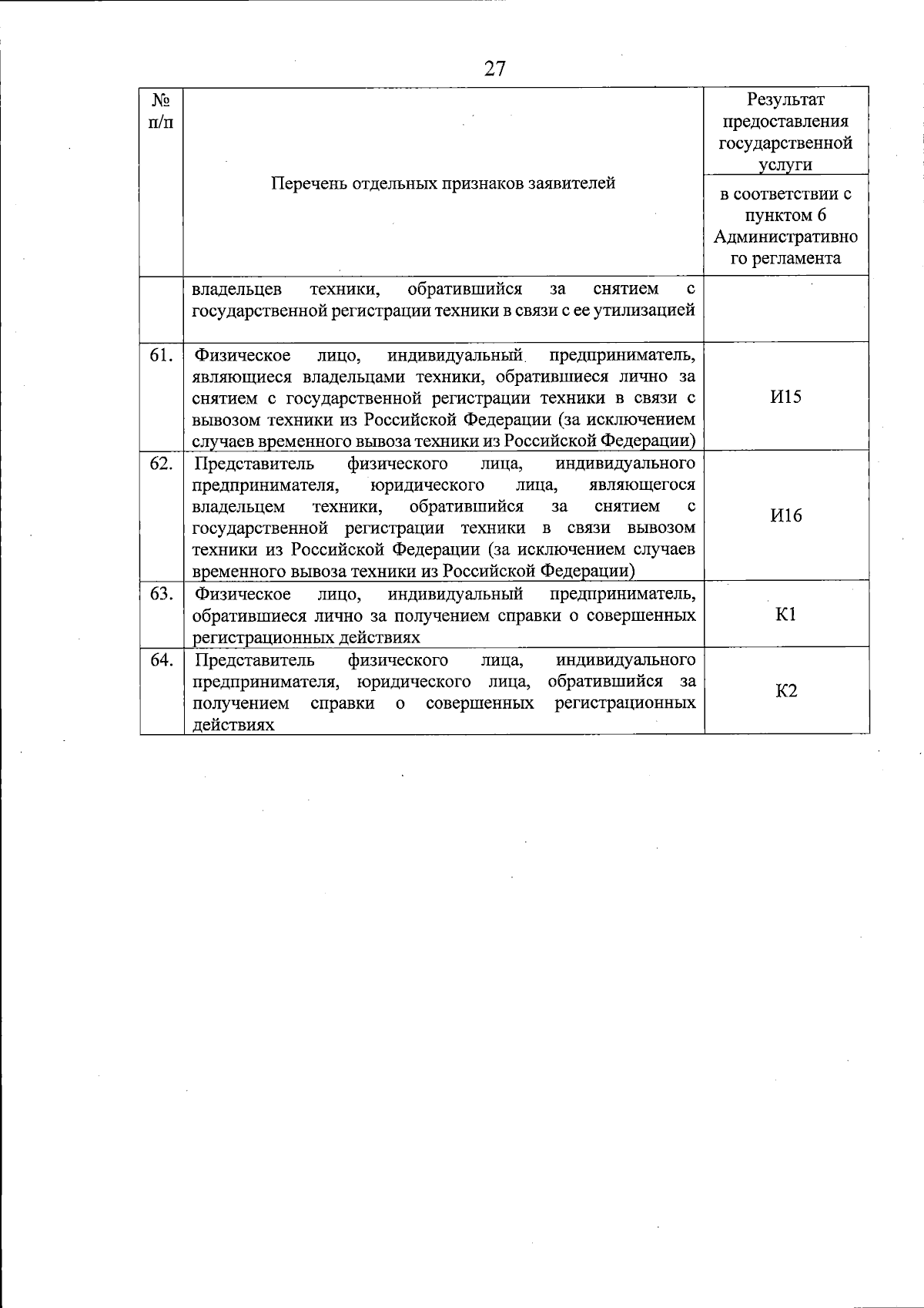 27

| № п/п | Перечень отдельных признаков заявителей | Результат предоставления государственной услуги |
|---|---|---|
| | | в соответствии с пунктом 6 Административного регламента |
| | владельцев техники, обратившийся за снятием с государственной регистрации техники в связи с ее утилизацией | |
| 61. | Физическое лицо, индивидуальный предприниматель, являющиеся владельцами техники, обратившиеся лично за снятием с государственной регистрации техники в связи с вывозом техники из Российской Федерации (за исключением случаев временного вывоза техники из Российской Федерации) | И15 |
| 62. | Представитель физического лица, индивидуального предпринимателя, юридического лица, являющегося владельцем техники, обратившийся за снятием с государственной регистрации техники в связи вывозом техники из Российской Федерации (за исключением случаев временного вывоза техники из Российской Федерации) | И16 |
| 63. | Физическое лицо, индивидуальный предприниматель, обратившиеся лично за получением справки о совершенных регистрационных действиях | К1 |
| 64. | Представитель физического лица, индивидуального предпринимателя, юридического лица, обратившийся за получением справки о совершенных регистрационных действиях | К2 |